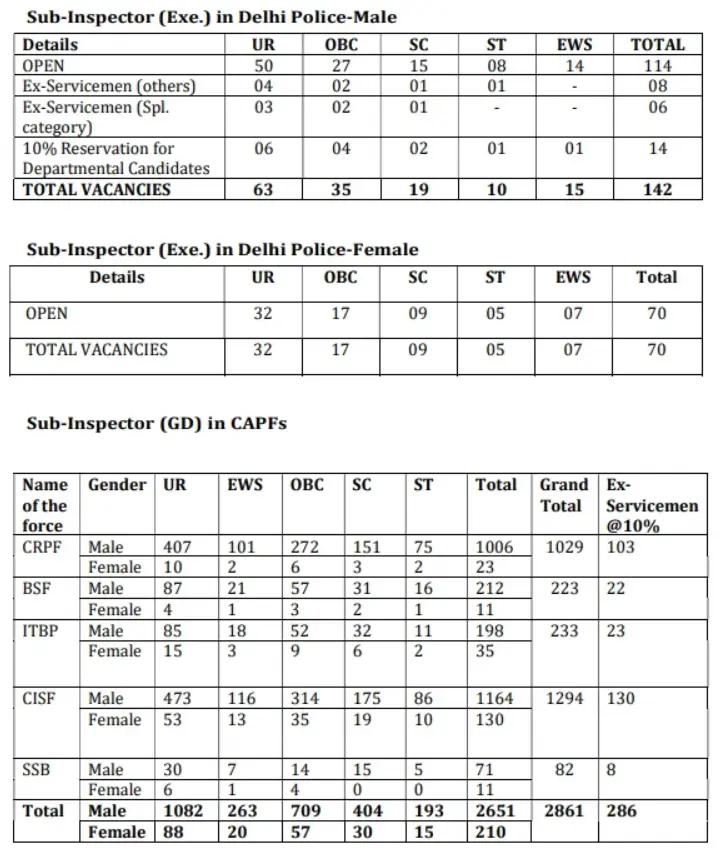 **Sub-Inspector (Exe.) in Delhi Police-Male**

| Details | UR | OBC | SC | ST | EWS | TOTAL |
|---|---|---|---|---|---|---|
| OPEN | 50 | 27 | 15 | 08 | 14 | 114 |
| Ex-Servicemen (others) | 04 | 02 | 01 | 01 | - | 08 |
| Ex-Servicemen (Spl. category) | 03 | 02 | 01 | - | - | 06 |
| 10% Reservation for Departmental Candidates | 06 | 04 | 02 | 01 | 01 | 14 |
| **TOTAL VACANCIES** | **63** | **35** | **19** | **10** | **15** | **142** |

**Sub-Inspector (Exe.) in Delhi Police-Female**

| Details | UR | OBC | SC | ST | EWS | Total |
|---|---|---|---|---|---|---|
| OPEN | 32 | 17 | 09 | 05 | 07 | 70 |
| TOTAL VACANCIES | 32 | 17 | 09 | 05 | 07 | 70 |

**Sub-Inspector (GD) in CAPFs**

| Name of the force | Gender | UR | EWS | OBC | SC | ST | Total | Grand Total | Ex-Servicemen @10% |
|---|---|---|---|---|---|---|---|---|---|
| CRPF | Male | 407 | 101 | 272 | 151 | 75 | 1006 | 1029 | 103 |
| | Female | 10 | 2 | 6 | 3 | 2 | 23 | | |
| BSF | Male | 87 | 21 | 57 | 31 | 16 | 212 | 223 | 22 |
| | Female | 4 | 1 | 3 | 2 | 1 | 11 | | |
| ITBP | Male | 85 | 18 | 52 | 32 | 11 | 198 | 233 | 23 |
| | Female | 15 | 3 | 9 | 6 | 2 | 35 | | |
| CISF | Male | 473 | 116 | 314 | 175 | 86 | 1164 | 1294 | 130 |
| | Female | 53 | 13 | 35 | 19 | 10 | 130 | | |
| SSB | Male | 30 | 7 | 14 | 15 | 5 | 71 | 82 | 8 |
| | Female | 6 | 1 | 4 | 0 | 0 | 11 | | |
| **Total** | **Male** | **1082** | **263** | **709** | **404** | **193** | **2651** | **2861** | **286** |
| | **Female** | **88** | **20** | **57** | **30** | **15** | **210** | | |